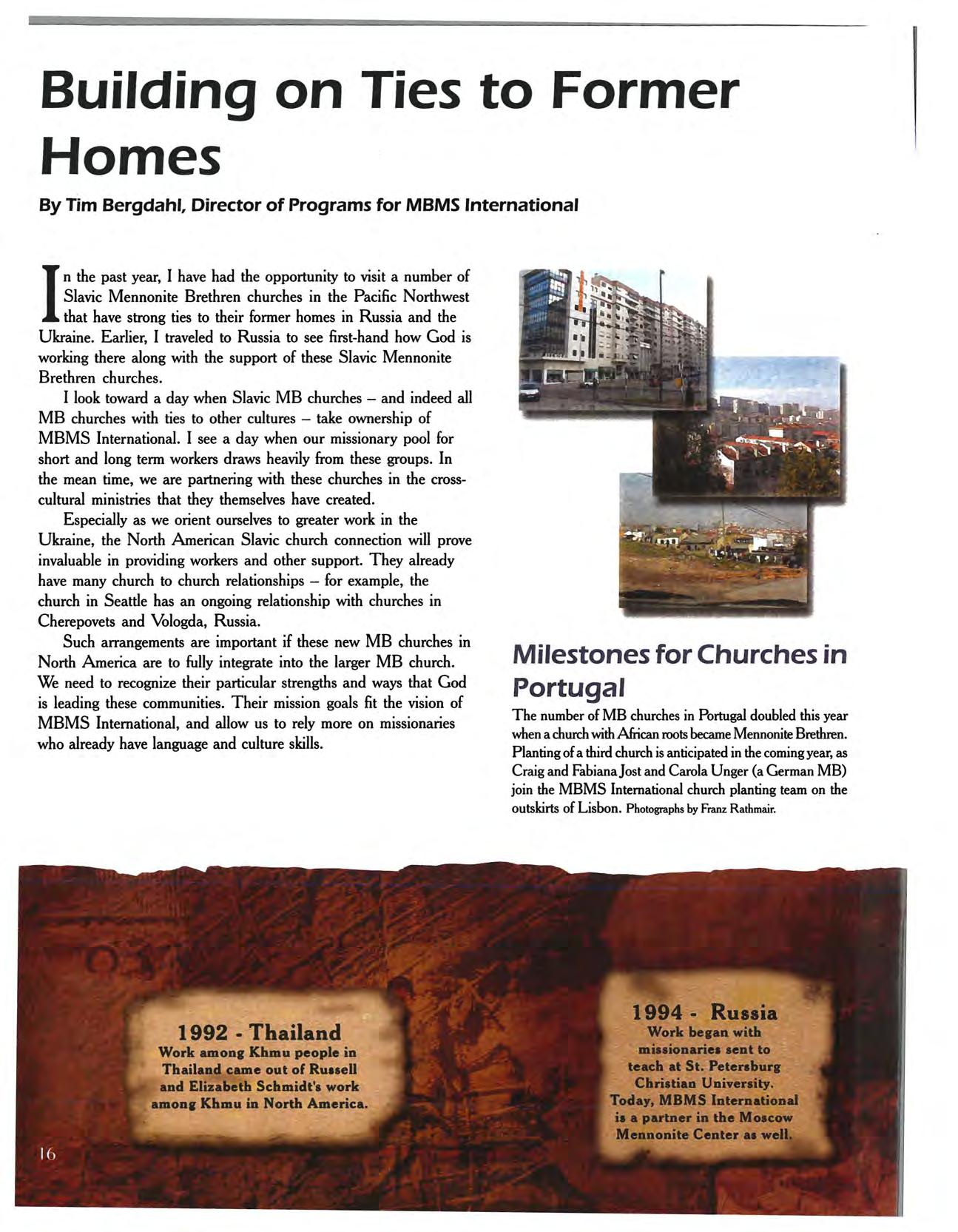 Building on Ties to Former Homes

By Tim Bergdahl, Director of Programs for MBMS International

In the past year, I have had the opportunity to visit a number of Slavic Mennonite Brethren churches in the Pacific Northwest that have strong ties to their former homes in Russia and the Ukraine. Earlier, I traveled to Russia to see first-hand how God is working there along with the support of these Slavic Mennonite Brethren churches.

I look toward a day when Slavic MB churches – and indeed all MB churches with ties to other cultures – take ownership of MBMS International. I see a day when our missionary pool for short and long term workers draws heavily from these groups. In the mean time, we are partnering with these churches in the cross-cultural ministries that they themselves have created.

Especially as we orient ourselves to greater work in the Ukraine, the North American Slavic church connection will prove invaluable in providing workers and other support. They already have many church to church relationships – for example, the church in Seattle has an ongoing relationship with churches in Cherepovets and Vologda, Russia.

Such arrangements are important if these new MB churches in North America are to fully integrate into the larger MB church. We need to recognize their particular strengths and ways that God is leading these communities. Their mission goals fit the vision of MBMS International, and allow us to rely more on missionaries who already have language and culture skills.

Milestones for Churches in Portugal

The number of MB churches in Portugal doubled this year when a church with African roots became Mennonite Brethren. Planting of a third church is anticipated in the coming year, as Craig and Fabiana Jost and Carola Unger (a German MB) join the MBMS International church planting team on the outskirts of Lisbon. Photographs by Franz Rathmair.

1992 - Thailand
Work among Khmu people in Thailand came out of Russell and Elizabeth Schmidt's work among Khmu in North America.

1994 - Russia
Work began with missionaries sent to teach at St. Petersburg Christian University. Today, MBMS International is a partner in the Moscow Mennonite Center as well.

16